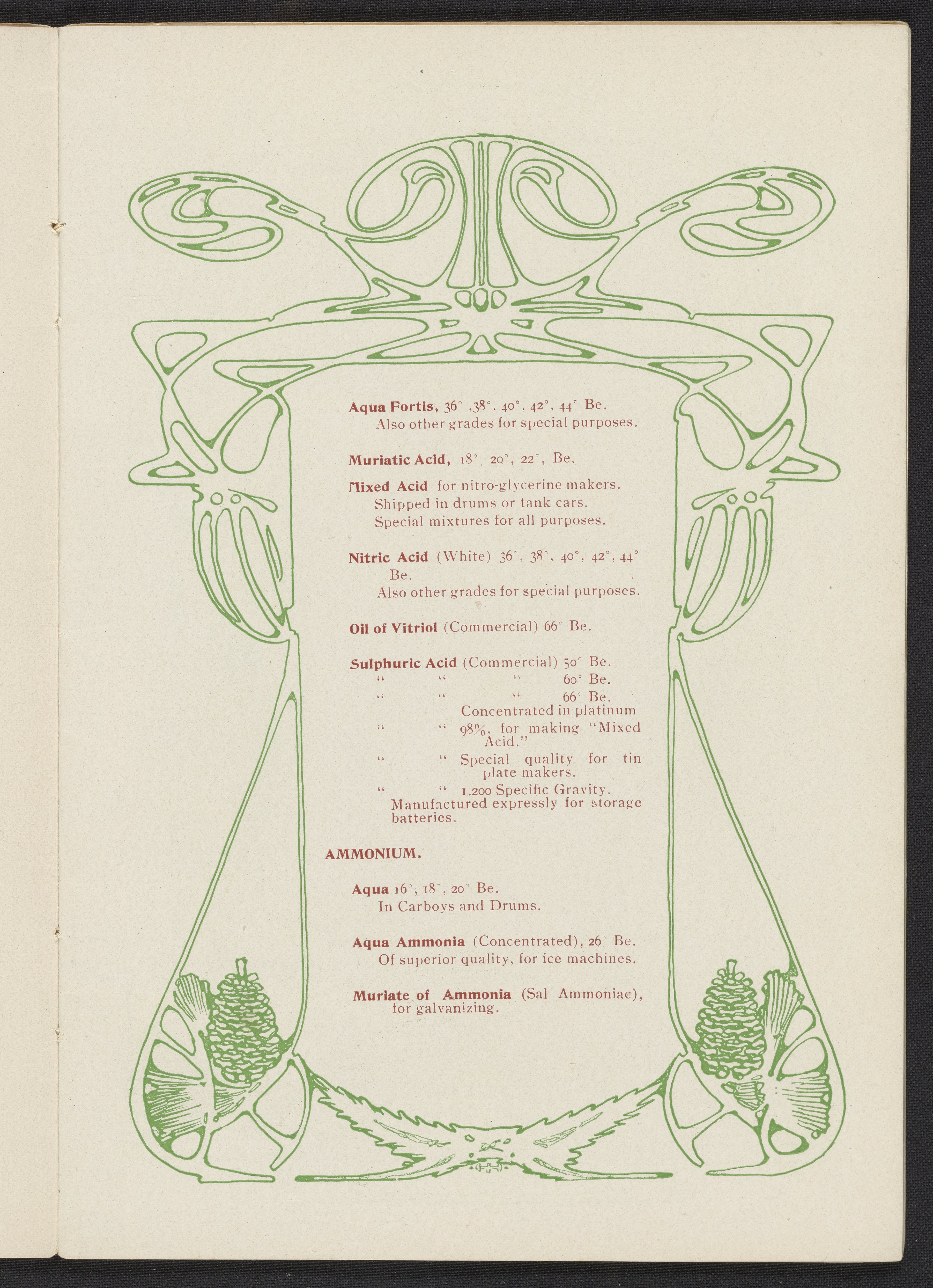 Aqua Fortis, 36° ,38°, 40°, 42°, 44° Be.
Also other grades for special purposes.

Muriatic Acid, 18°, 20°, 22°, Be.

Mixed Acid for nitro-glycerine makers.
Shipped in drums or tank cars.
Special mixtures for all purposes.

Nitric Acid (White) 36°, 38°, 40°, 42°, 44° Be.
Also other grades for special purposes.

Oil of Vitriol (Commercial) 66° Be.

Sulphuric Acid (Commercial) 50° Be.
" " " 60° Be.
" " " 66° Be.
Concentrated in platinum
" " 98%. for making "Mixed Acid."
" " Special quality for tin plate makers.
" " 1.200 Specific Gravity.
Manufactured expressly for storage batteries.

AMMONIUM.

Aqua 16°, 18°, 20° Be.
In Carboys and Drums.

Aqua Ammonia (Concentrated), 26° Be.
Of superior quality, for ice machines.

Muriate of Ammonia (Sal Ammoniac), for galvanizing.